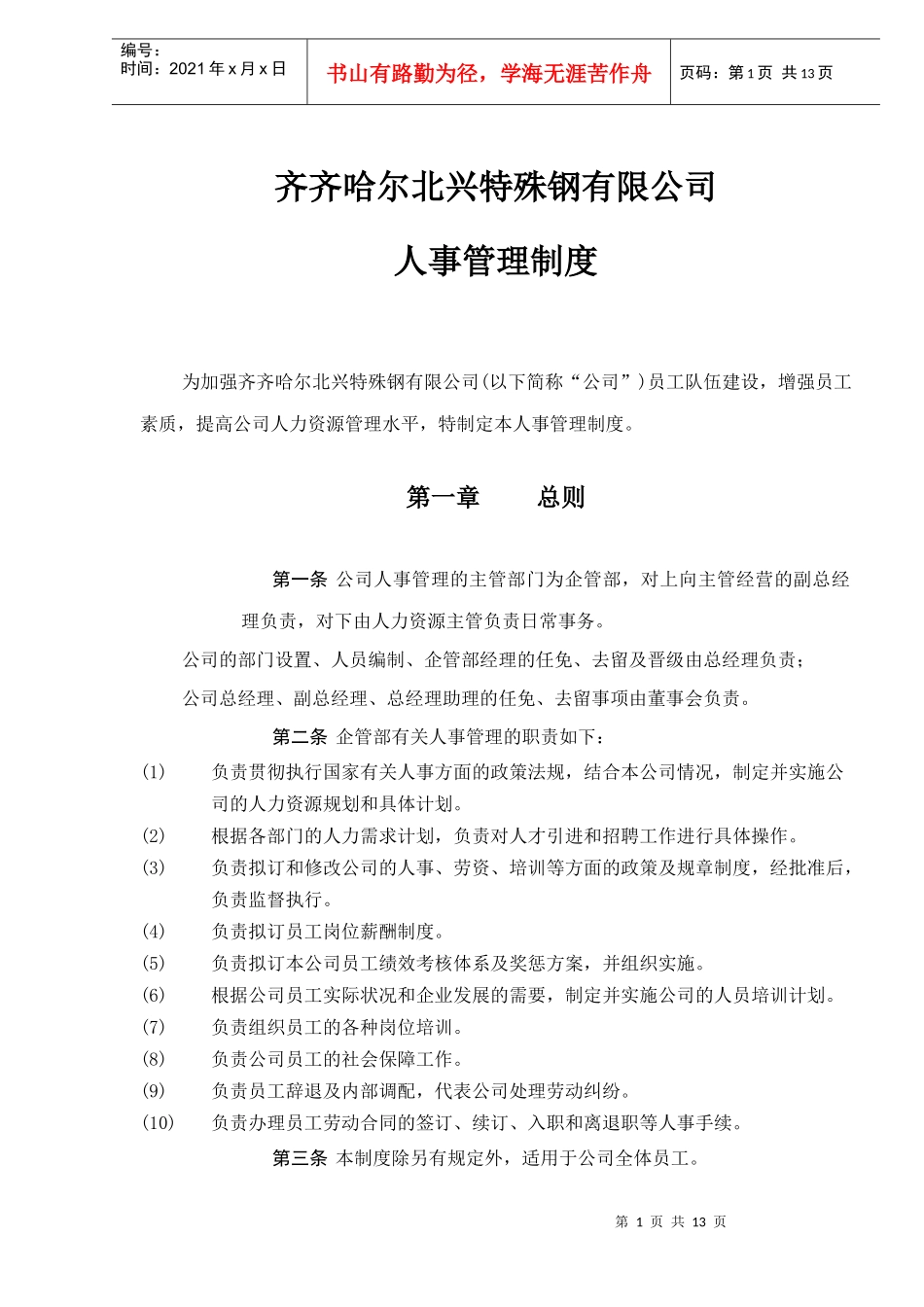 编号：
时间：2021 年 x 月 x 日

书山有路勤为径，学海无涯苦作舟

页码：第 1 页 共 13 页

齐齐哈尔北兴特殊钢有限公司

人事管理制度

为加强齐齐哈尔北兴特殊钢有限公司(以下简称“公司”)员工队伍建设，增强员工素质，提高公司人力资源管理水平，特制定本人事管理制度。

第一章　　总则

第一条 公司人事管理的主管部门为企管部，对上向主管经营的副总经理负责，对下由人力资源主管负责日常事务。

公司的部门设置、人员编制、企管部经理的任免、去留及晋级由总经理负责；

公司总经理、副总经理、总经理助理的任免、去留事项由董事会负责。

第二条 企管部有关人事管理的职责如下：

(1)　负责贯彻执行国家有关人事方面的政策法规，结合本公司情况，制定并实施公司的人力资源规划和具体计划。

(2)　根据各部门的人力需求计划，负责对人才引进和招聘工作进行具体操作。

(3)　负责拟订和修改公司的人事、劳资、培训等方面的政策及规章制度，经批准后，负责监督执行。

(4)　负责拟订员工岗位薪酬制度。

(5)　负责拟订本公司员工绩效考核体系及奖惩方案，并组织实施。

(6)　根据公司员工实际状况和企业发展的需要，制定并实施公司的人员培训计划。

(7)　负责组织员工的各种岗位培训。

(8)　负责公司员工的社会保障工作。

(9)　负责员工辞退及内部调配，代表公司处理劳动纠纷。

(10)　负责办理员工劳动合同的签订、续订、入职和离退职等人事手续。

第三条 本制度除另有规定外，适用于公司全体员工。

第 1 页 共 13 页